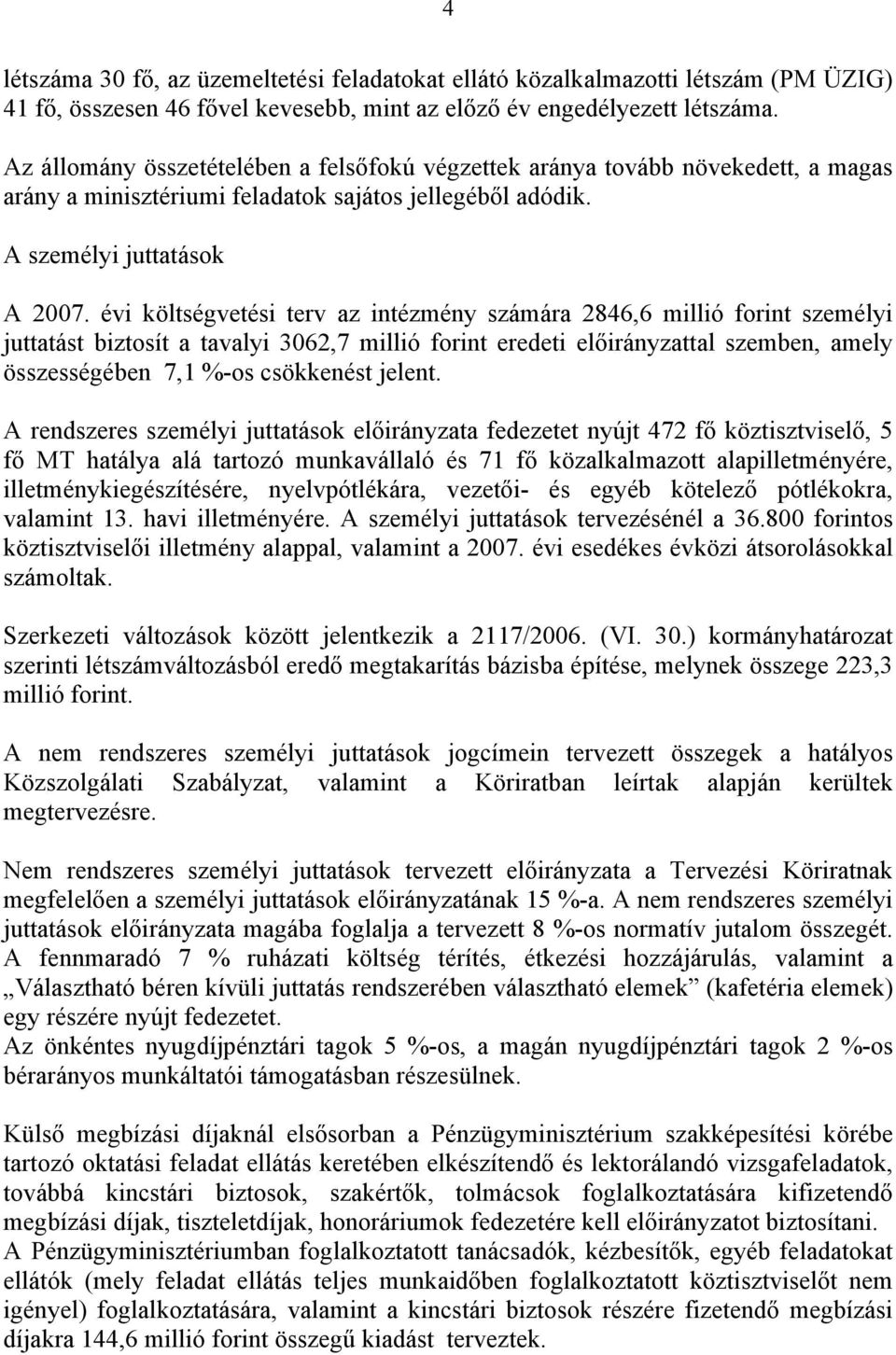 4

létszáma 30 fő, az üzemeltetési feladatokat ellátó közalkalmazotti létszám (PM ÜZIG) 41 fő, összesen 46 fővel kevesebb, mint az előző év engedélyezett létszáma.

Az állomány összetételében a felsőfokú végzettek aránya tovább növekedett, a magas arány a minisztériumi feladatok sajátos jellegéből adódik.

A személyi juttatások

A 2007. évi költségvetési terv az intézmény számára 2846,6 millió forint személyi juttatást biztosít a tavalyi 3062,7 millió forint eredeti előirányzattal szemben, amely összességében 7,1 %-os csökkenést jelent.

A rendszeres személyi juttatások előirányzata fedezetet nyújt 472 fő köztisztviselő, 5 fő MT hatálya alá tartozó munkavállaló és 71 fő közalkalmazott alapilletményére, illetménykiegészítésére, nyelvpótlékára, vezetői- és egyéb kötelező pótlékokra, valamint 13. havi illetményére. A személyi juttatások tervezésénél a 36.800 forintos köztisztviselői illetmény alappal, valamint a 2007. évi esedékes évközi átsorolásokkal számoltak.

Szerkezeti változások között jelentkezik a 2117/2006. (VI. 30.) kormányhatározat szerinti létszámváltozásból eredő megtakarítás bázisba építése, melynek összege 223,3 millió forint.

A nem rendszeres személyi juttatások jogcímein tervezett összegek a hatályos Közszolgálati Szabályzat, valamint a Köriratban leírtak alapján kerültek megtervezésre.

Nem rendszeres személyi juttatások tervezett előirányzata a Tervezési Köriratnak megfelelően a személyi juttatások előirányzatának 15 %-a. A nem rendszeres személyi juttatások előirányzata magába foglalja a tervezett 8 %-os normatív jutalom összegét. A fennmaradó 7 % ruházati költség térítés, étkezési hozzájárulás, valamint a „Választható béren kívüli juttatás rendszerében választható elemek” (kafetéria elemek) egy részére nyújt fedezetet.
Az önkéntes nyugdíjpénztári tagok 5 %-os, a magán nyugdíjpénztári tagok 2 %-os bérarányos munkáltatói támogatásban részesülnek.

Külső megbízási díjaknál elsősorban a Pénzügyminisztérium szakképesítési körébe tartozó oktatási feladat ellátás keretében elkészítendő és lektorálandó vizsgafeladatok, továbbá kincstári biztosok, szakértők, tolmácsok foglalkoztatására kifizetendő megbízási díjak, tiszteletdíjak, honoráriumok fedezetére kell előirányzatot biztosítani.
A Pénzügyminisztériumban foglalkoztatott tanácsadók, kézbesítők, egyéb feladatokat ellátók (mely feladat ellátás teljes munkaidőben foglalkoztatott köztisztviselőt nem igényel) foglalkoztatására, valamint a kincstári biztosok részére fizetendő megbízási díjakra 144,6 millió forint összegű kiadást terveztek.